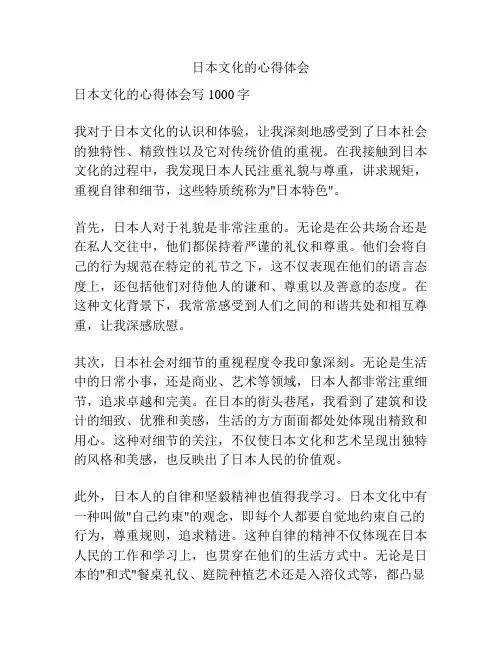 日本文化的心得体会

日本文化的心得体会写 1000 字

我对于日本文化的认识和体验，让我深刻地感受到了日本社会的独特性、精致性以及它对传统价值的重视。在我接触到日本文化的过程中，我发现日本人民注重礼貌与尊重，讲求规矩，重视自律和细节，这些特质统称为"日本特色"。

首先，日本人对于礼貌是非常注重的。无论是在公共场合还是在私人交往中，他们都保持着严谨的礼仪和尊重。他们会将自己的行为规范在特定的礼节之下，这不仅表现在他们的语言态度上，还包括他们对待他人的谦和、尊重以及善意的态度。在这种文化背景下，我常常感受到人们之间的和谐共处和相互尊重，让我深感欣慰。

其次，日本社会对细节的重视程度令我印象深刻。无论是生活中的日常小事，还是商业、艺术等领域，日本人都非常注重细节，追求卓越和完美。在日本的街头巷尾，我看到了建筑和设计的细致、优雅和美感，生活的方方面面都处处体现出精致和用心。这种对细节的关注，不仅使日本文化和艺术呈现出独特的风格和美感，也反映出了日本人民的价值观。

此外，日本人的自律和坚毅精神也值得我学习。日本文化中有一种叫做"自己约束"的观念，即每个人都要自觉地约束自己的行为，尊重规则，追求精进。这种自律的精神不仅体现在日本人民的工作和学习上，也贯穿在他们的生活方式中。无论是日本的"和式"餐桌礼仪、庭院种植艺术还是入浴仪式等，都凸显